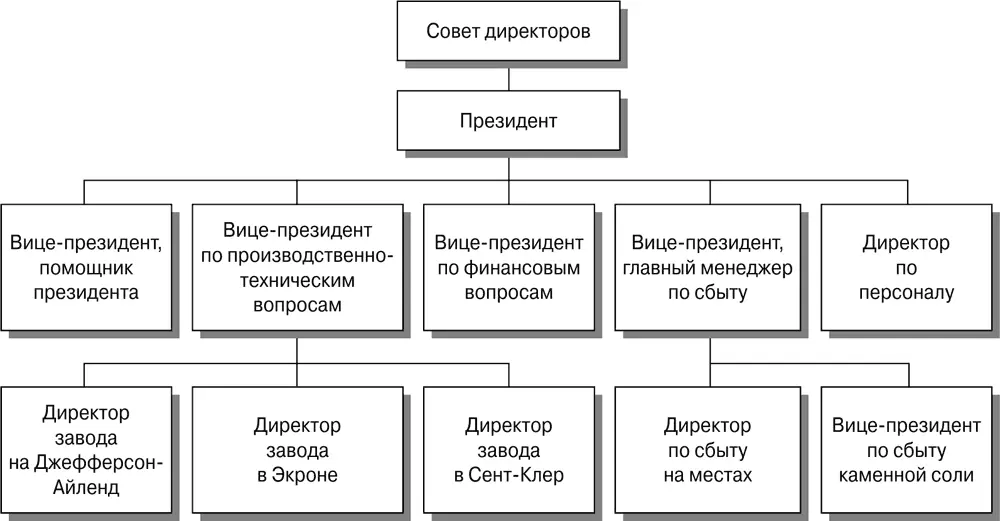 Совет директоров

Президент

Вице-президент, помощник президента

Вице-президент по производственно-техническим вопросам

Вице-президент по финансовым вопросам

Вице-президент, главный менеджер по сбыту

Директор по персоналу

Директор завода на Джефферсон-Айленд

Директор завода в Экроне

Директор завода в Сент-Клер

Директор по сбыту на местах

Вице-президент по сбыту каменной соли